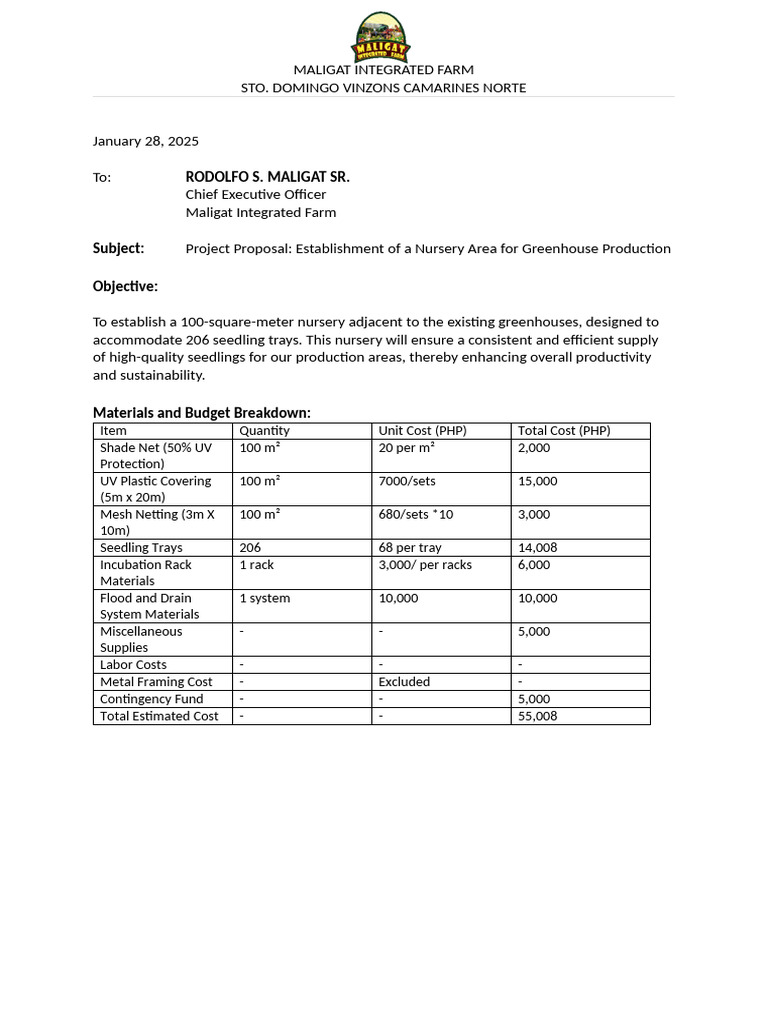 MALIGAT INTEGRATED FARM

MALIGAT INTEGRATED FARM
STO. DOMINGO VINZONS CAMARINES NORTE

January 28, 2025

To: RODOLFO S. MALIGAT SR.
Chief Executive Officer
Maligat Integrated Farm

Subject: Project Proposal: Establishment of a Nursery Area for Greenhouse Production

Objective:

To establish a 100-square-meter nursery adjacent to the existing greenhouses, designed to accommodate 206 seedling trays. This nursery will ensure a consistent and efficient supply of high-quality seedlings for our production areas, thereby enhancing overall productivity and sustainability.

Materials and Budget Breakdown:

| Item | Quantity | Unit Cost (PHP) | Total Cost (PHP) |
|---|---|---|---|
| Shade Net (50% UV Protection) | 100 m² | 20 per m² | 2,000 |
| UV Plastic Covering (5m x 20m) | 100 m² | 7000/sets | 15,000 |
| Mesh Netting (3m X 10m) | 100 m² | 680/sets *10 | 3,000 |
| Seedling Trays | 206 | 68 per tray | 14,008 |
| Incubation Rack Materials | 1 rack | 3,000/ per racks | 6,000 |
| Flood and Drain System Materials | 1 system | 10,000 | 10,000 |
| Miscellaneous Supplies | - | - | 5,000 |
| Labor Costs | - | - | - |
| Metal Framing Cost | - | Excluded | - |
| Contingency Fund | - | - | 5,000 |
| Total Estimated Cost | - | - | 55,008 |